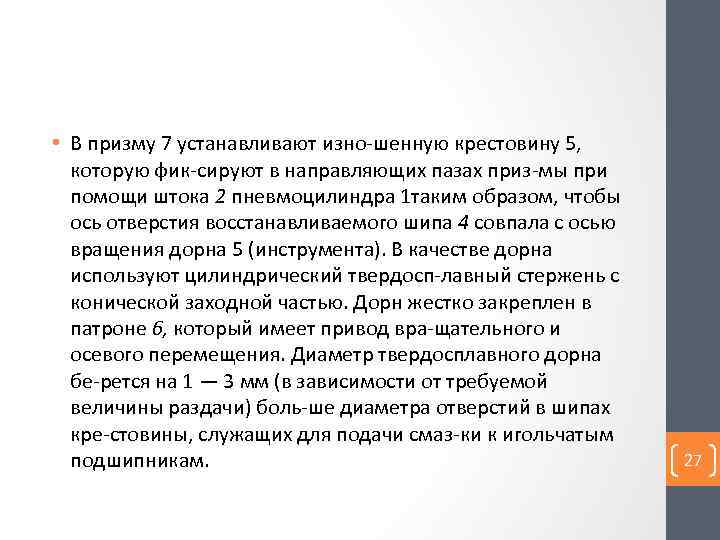 • В призму 7 устанавливают изно-шенную крестовину 5, которую фик-сируют в направляющих пазах приз-мы при помощи штока 2 пневмоцилиндра 1таким образом, чтобы ось отверстия восстанавливаемого шипа 4 совпала с осью вращения дорна 5 (инструмента). В качестве дорна используют цилиндрический твердосп-лавный стержень с конической заходной частью. Дорн жестко закреплен в патроне 6, который имеет привод вра-щательного и осевого перемещения. Диаметр твердосплавного дорна бе-рется на 1 — 3 мм (в зависимости от требуемой величины раздачи) боль-ше диаметра отверстий в шипах кре-стовины, служащих для подачи смаз-ки к игольчатым подшипникам.

27